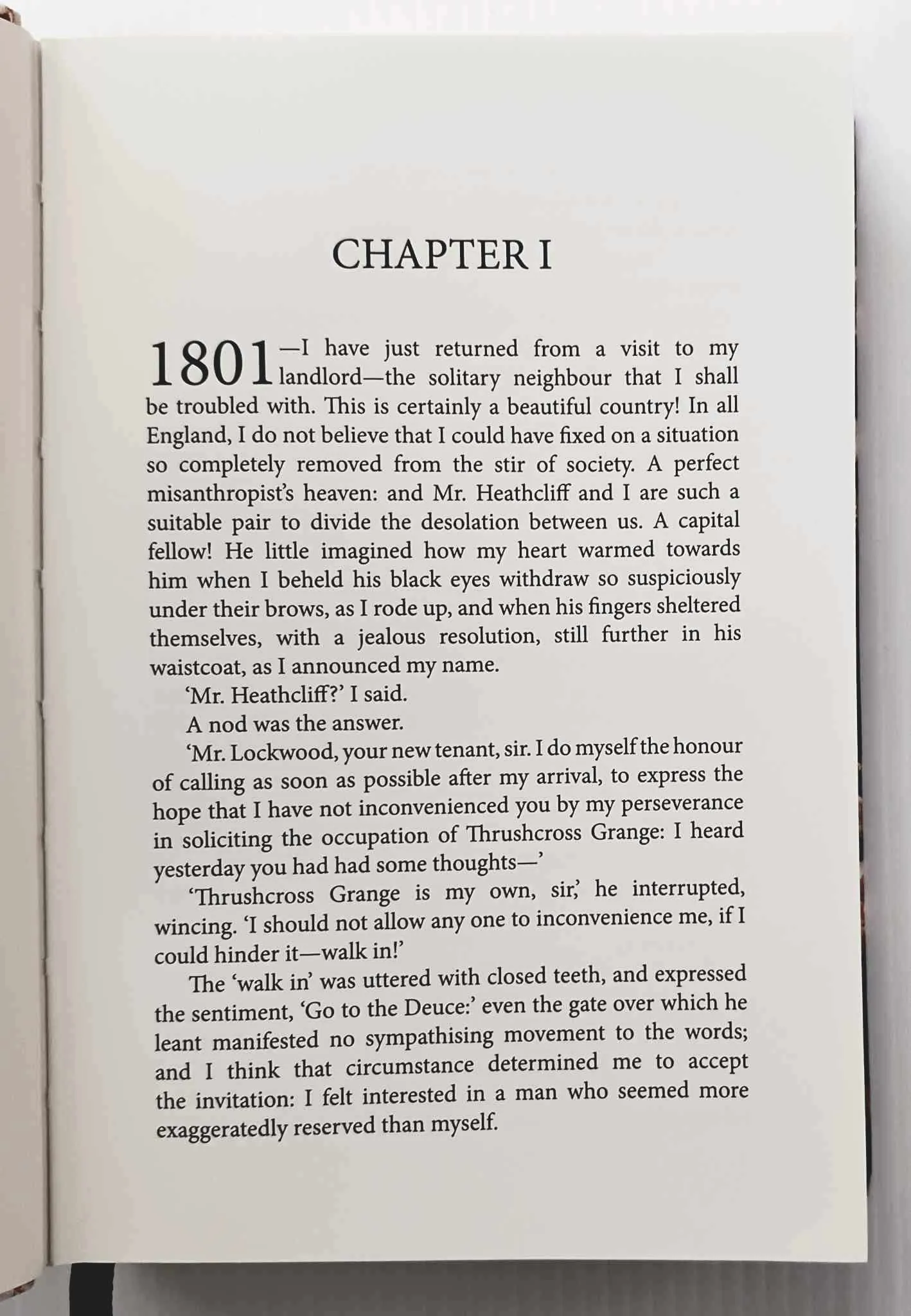 CHAPTER I

1801—I have just returned from a visit to my landlord—the solitary neighbour that I shall be troubled with. This is certainly a beautiful country! In all England, I do not believe that I could have fixed on a situation so completely removed from the stir of society. A perfect misanthropist's heaven: and Mr. Heathcliff and I are such a suitable pair to divide the desolation between us. A capital fellow! He little imagined how my heart warmed towards him when I beheld his black eyes withdraw so suspiciously under their brows, as I rode up, and when his fingers sheltered themselves, with a jealous resolution, still further in his waistcoat, as I announced my name.

'Mr. Heathcliff?' I said.

A nod was the answer.

'Mr. Lockwood, your new tenant, sir. I do myself the honour of calling as soon as possible after my arrival, to express the hope that I have not inconvenienced you by my perseverance in soliciting the occupation of Thrushcross Grange: I heard yesterday you had had some thoughts—'

'Thrushcross Grange is my own, sir,' he interrupted, wincing. 'I should not allow any one to inconvenience me, if I could hinder it—walk in!'

The 'walk in' was uttered with closed teeth, and expressed the sentiment, 'Go to the Deuce:' even the gate over which he leant manifested no sympathising movement to the words; and I think that circumstance determined me to accept the invitation: I felt interested in a man who seemed more exaggeratedly reserved than myself.